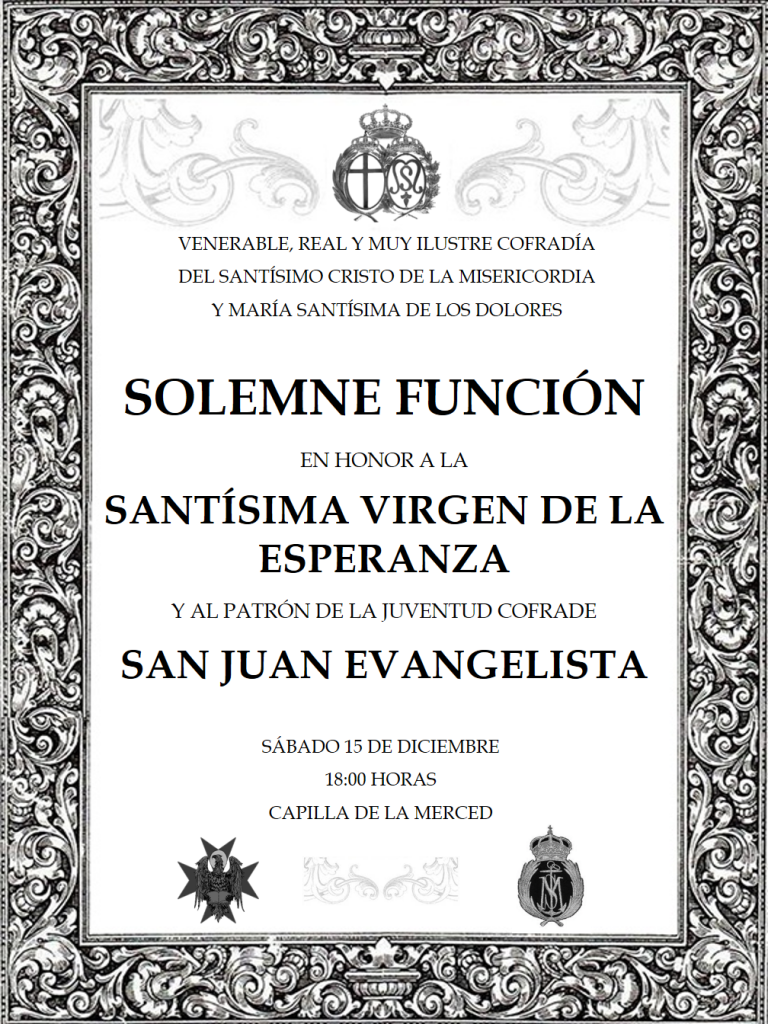 VENERABLE, REAL Y MUY ILUSTRE COFRADÍA
DEL SANTÍSIMO CRISTO DE LA MISERICORDIA
Y MARÍA SANTÍSIMA DE LOS DOLORES

SOLEMNE FUNCIÓN

EN HONOR A LA

SANTÍSIMA VIRGEN DE LA ESPERANZA

Y AL PATRÓN DE LA JUVENTUD COFRADE

SAN JUAN EVANGELISTA

SÁBADO 15 DE DICIEMBRE
18:00 HORAS
CAPILLA DE LA MERCED